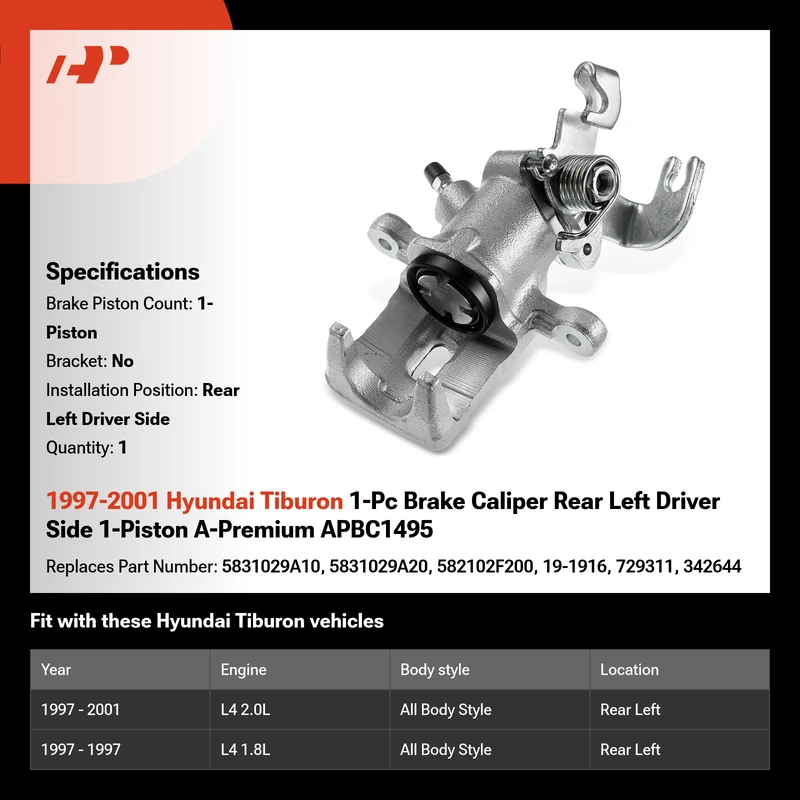 AP

Specifications
Brake Piston Count: 1-Piston
Bracket: No
Installation Position: Rear Left Driver Side
Quantity: 1

1997-2001 Hyundai Tiburon 1-Pc Brake Caliper Rear Left Driver Side 1-Piston A-Premium APBC1495

Replaces Part Number: 5831029A10, 5831029A20, 582102F200, 19-1916, 729311, 342644

Fit with these Hyundai Tiburon vehicles

| Year | Engine | Body style | Location |
|---|---|---|---|
| 1997 - 2001 | L4 2.0L | All Body Style | Rear Left |
| 1997 - 1997 | L4 1.8L | All Body Style | Rear Left |